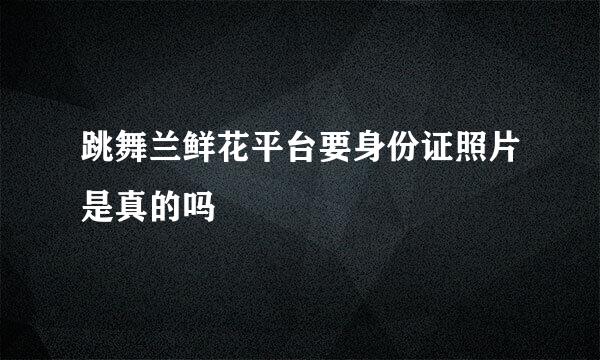 跳舞兰鲜花平台要身份证照片是真的吗